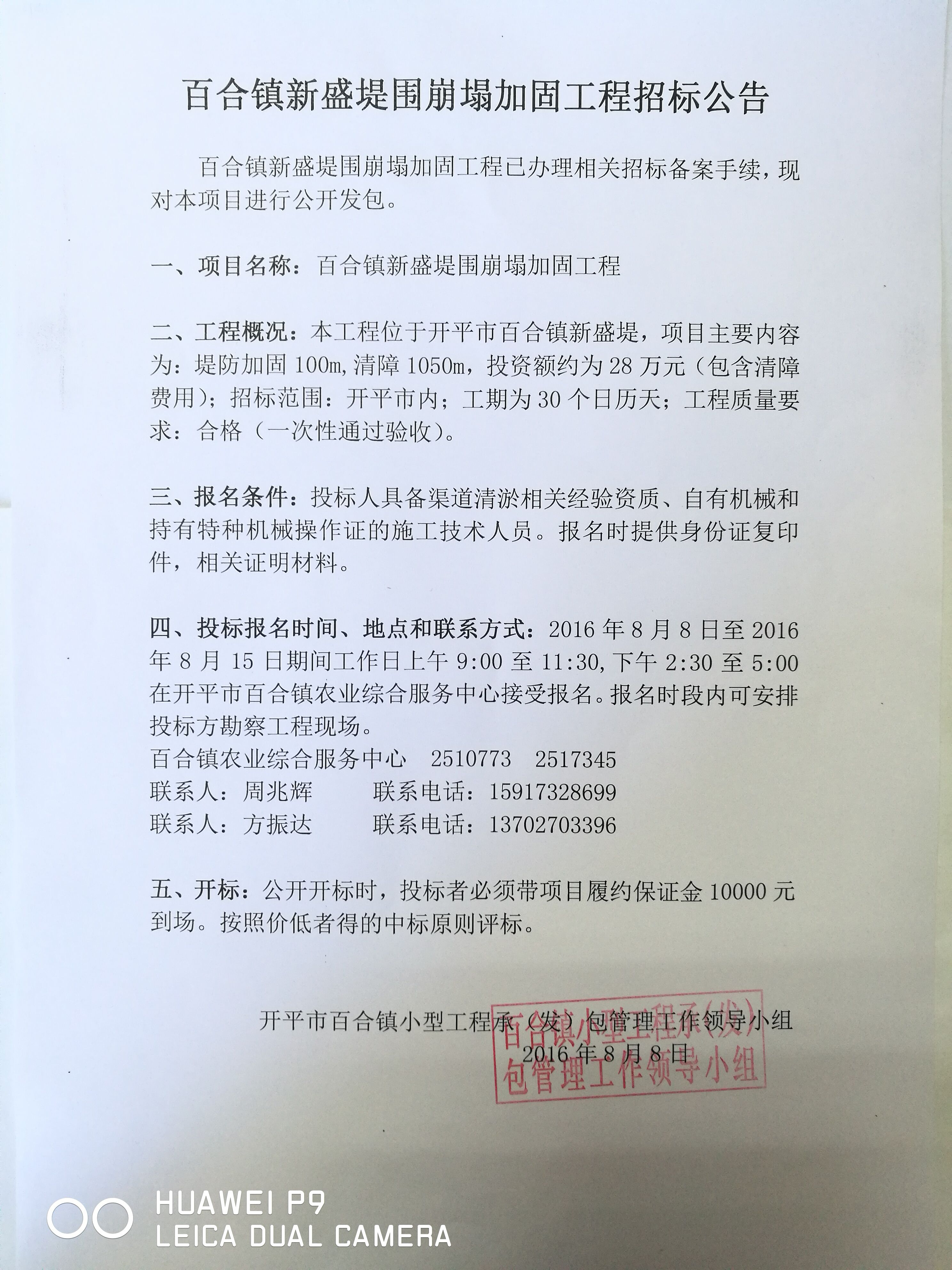 百合镇新盛堤围崩塌加固工程招标公告

百合镇新盛堤围崩塌加固工程已办理相关招标备案手续，现对本项目进行公开发包。

一、项目名称：百合镇新盛堤围崩塌加固工程

二、工程概况：本工程位于开平市百合镇新盛堤，项目主要内容为：堤防加固 100m,清障 1050m，投资额约为 28 万元（包含清障费用）；招标范围：开平市内；工期为 30 个日历天；工程质量要求：合格（一次性通过验收）。

三、报名条件：投标人具备渠道清淤相关经验资质、自有机械和持有特种机械操作证的施工技术人员。报名时提供身份证复印件，相关证明材料。

四、投标报名时间、地点和联系方式：2016 年 8 月 8 日至 2016 年 8 月 15 日期间工作日上午 9:00 至 11:30,下午 2:30 至 5:00 在开平市百合镇农业综合服务中心接受报名。报名时段内可安排投标方勘察工程现场。
百合镇农业综合服务中心　2510773　2517345
联系人：周兆辉　　联系电话：15917328699
联系人：方振达　　联系电话：13702703396

五、开标：公开开标时，投标者必须带项目履约保证金 10000 元到场。按照价低者得的中标原则评标。

开平市百合镇小型工程承（发）包管理工作领导小组
2016 年 8 月 8 日

百合镇小型工程承(发)包管理工作领导小组

HUAWEI P9
LEICA DUAL CAMERA